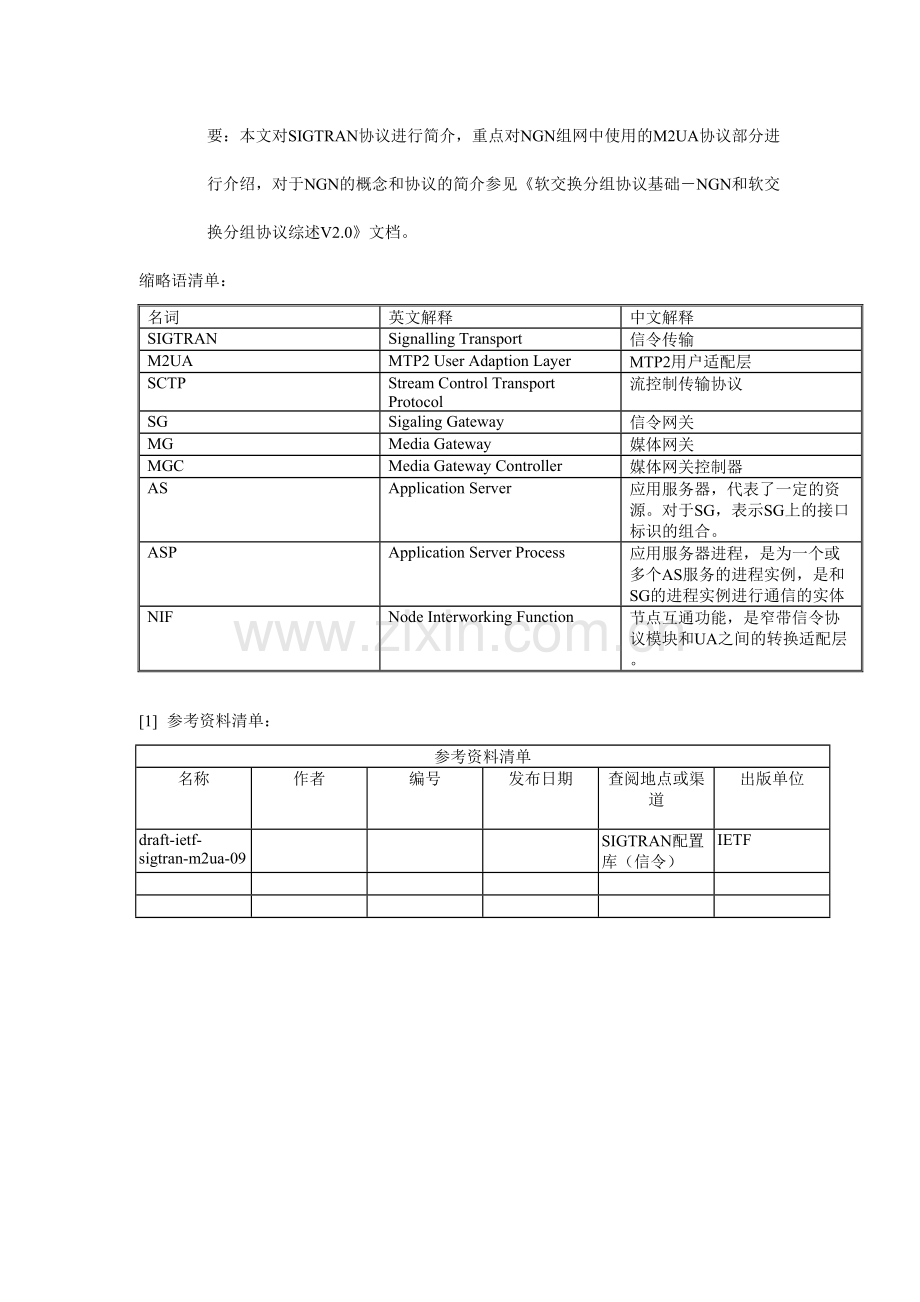 要：本文对SIGTRAN协议进行简介，重点对NGN组网中使用的M2UA协议部分进行介绍，对于NGN的概念和协议的简介参见《软交换分组协议基础－NGN和软交换分组协议综述V2.0》文档。

缩略语清单：

| 名词 | 英文解释 | 中文解释 |
|---|---|---|
| SIGTRAN | Signalling Transport | 信令传输 |
| M2UA | MTP2 User Adaption Layer | MTP2用户适配层 |
| SCTP | Stream Control Transport Protocol | 流控制传输协议 |
| SG | Sigaling Gateway | 信令网关 |
| MG | Media Gateway | 媒体网关 |
| MGC | Media Gateway Controller | 媒体网关控制器 |
| AS | Application Server | 应用服务器，代表了一定的资源。对于SG，表示SG上的接口标识的组合。 |
| ASP | Application Server Process | 应用服务器进程，是为一个或多个AS服务的进程实例，是和SG的进程实例进行通信的实体 |
| NIF | Node Interworking Function | 节点互通功能，是窄带信令协议模块和UA之间的转换适配层。 |

[1] 参考资料清单：

| 参考资料清单 | | | | | |
|---|---|---|---|---|---|
| 名称 | 作者 | 编号 | 发布日期 | 查阅地点或渠道 | 出版单位 |
| draft-ietf-sigtran-m2ua-09 | | | | SIGTRAN配置库（信令） | IETF |
| | | | | | |
| | | | | | |

www.zixin.com.cn